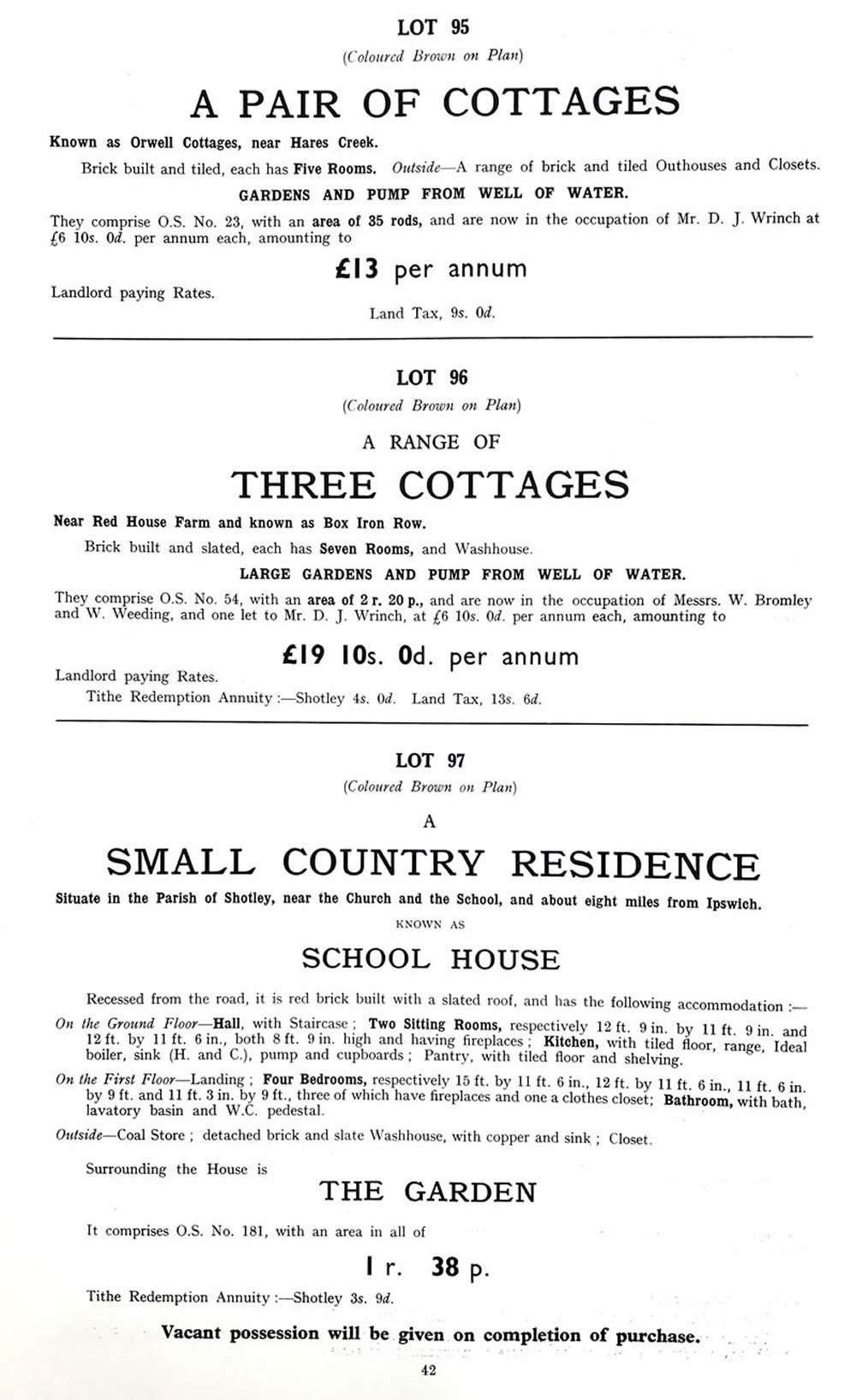 LOT 95

(Coloured Brown on Plan)

A PAIR OF COTTAGES

Known as Orwell Cottages, near Hares Creek.

Brick built and tiled, each has Five Rooms. Outside—A range of brick and tiled Outhouses and Closets.

GARDENS AND PUMP FROM WELL OF WATER.

They comprise O.S. No. 23, with an area of 35 rods, and are now in the occupation of Mr. D. J. Wrinch at £6 10s. 0d. per annum each, amounting to

£13 per annum

Landlord paying Rates.

Land Tax, 9s. 0d.

LOT 96

(Coloured Brown on Plan)

A RANGE OF

THREE COTTAGES

Near Red House Farm and known as Box Iron Row.

Brick built and slated, each has Seven Rooms, and Washhouse.

LARGE GARDENS AND PUMP FROM WELL OF WATER.

They comprise O.S. No. 54, with an area of 2 r. 20 p., and are now in the occupation of Messrs. W. Bromley and W. Weeding, and one let to Mr. D. J. Wrinch, at £6 10s. 0d. per annum each, amounting to

£19 10s. 0d. per annum

Landlord paying Rates.

Tithe Redemption Annuity :—Shotley 4s. 0d. Land Tax, 13s. 6d.

LOT 97

(Coloured Brown on Plan)

A

SMALL COUNTRY RESIDENCE

Situate in the Parish of Shotley, near the Church and the School, and about eight miles from Ipswich.

KNOWN AS

SCHOOL HOUSE

Recessed from the road, it is red brick built with a slated roof, and has the following accommodation :—

On the Ground Floor—Hall, with Staircase ; Two Sitting Rooms, respectively 12 ft. 9 in. by 11 ft. 9 in. and 12 ft. by 11 ft. 6 in., both 8 ft. 9 in. high and having fireplaces ; Kitchen, with tiled floor, range, Ideal boiler, sink (H. and C.), pump and cupboards ; Pantry, with tiled floor and shelving.

On the First Floor—Landing ; Four Bedrooms, respectively 15 ft. by 11 ft. 6 in., 12 ft. by 11 ft. 6 in., 11 ft. 6 in. by 9 ft. and 11 ft. 3 in. by 9 ft., three of which have fireplaces and one a clothes closet; Bathroom, with bath, lavatory basin and W.C. pedestal.

Outside—Coal Store ; detached brick and slate Washhouse, with copper and sink ; Closet.

Surrounding the House is

THE GARDEN

It comprises O.S. No. 181, with an area in all of

1 r. 38 p.

Tithe Redemption Annuity :—Shotley 3s. 9d.

Vacant possession will be given on completion of purchase.

42